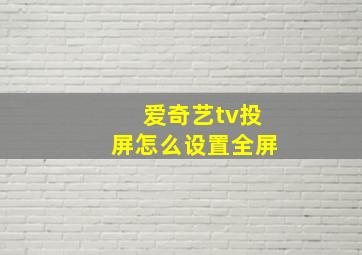 爱奇艺tv投屏怎么设置全屏